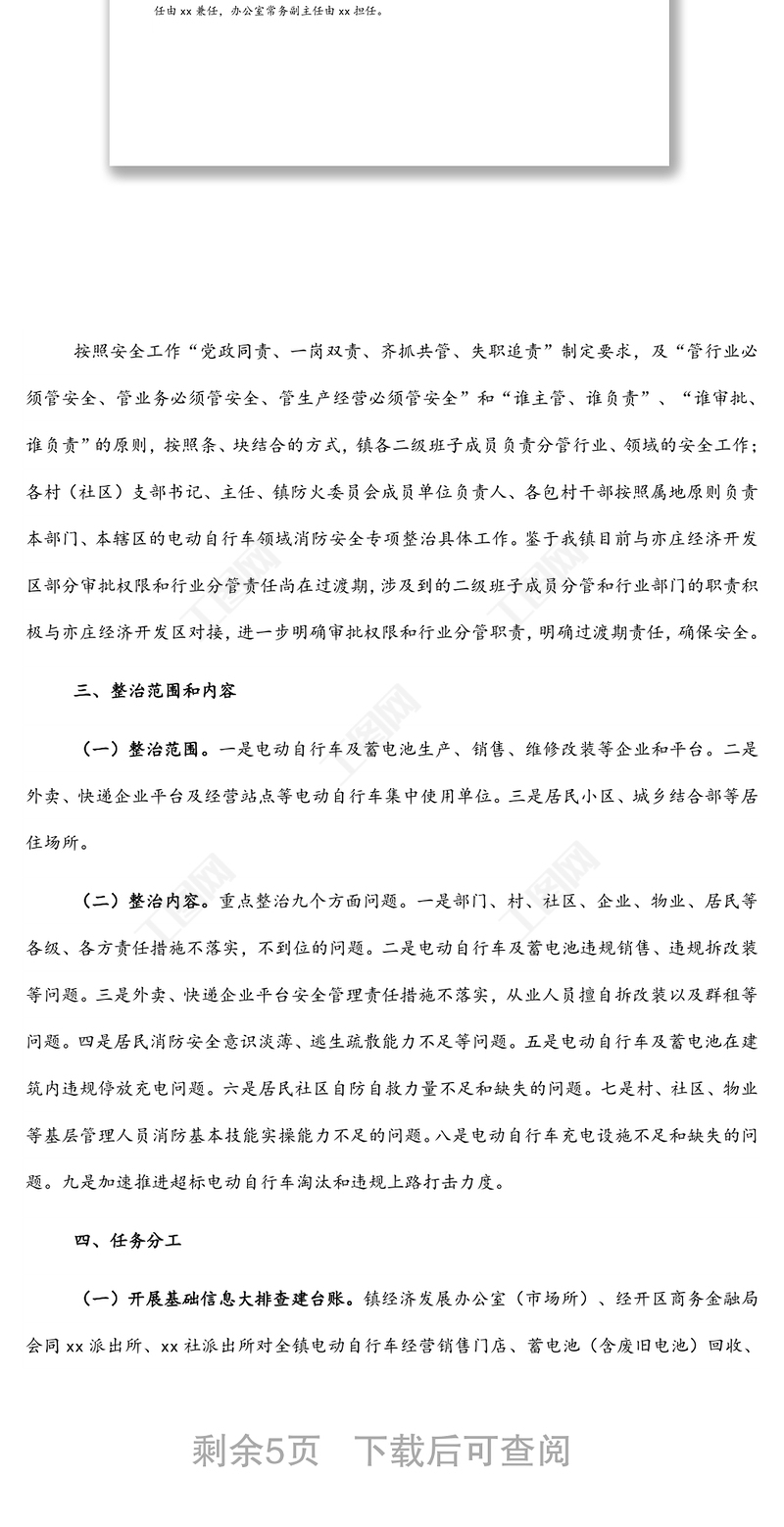 任由 xx 兼任，办公室常务副主任由 xx 担任。

按照安全工作“党政同责、一岗双责、齐抓共管、失职追责”制定要求，及“管行业必须管安全、管业务必须管安全、管生产经营必须管安全”和“谁主管、谁负责”、“谁审批、谁负责”的原则，按照条、块结合的方式，镇各二级班子成员负责分管行业、领域的安全工作；各村（社区）支部书记、主任、镇防火委员会成员单位负责人、各包村干部按照属地原则负责本部门、本辖区的电动自行车领域消防安全专项整治具体工作。鉴于我镇目前与亦庄经济开发区部分审批权限和行业分管责任尚在过渡期，涉及到的二级班子成员分管和行业部门的职责积极与亦庄经济开发区对接，进一步明确审批权限和行业分管职责，明确过渡期责任，确保安全。

三、整治范围和内容

（一）整治范围。一是电动自行车及蓄电池生产、销售、维修改装等企业和平台。二是外卖、快递企业平台及经营站点等电动自行车集中使用单位。三是居民小区、城乡结合部等居住场所。

（二）整治内容。重点整治九个方面问题。一是部门、村、社区、企业、物业、居民等各级、各方责任措施不落实，不到位的问题。二是电动自行车及蓄电池违规销售、违规拆改装等问题。三是外卖、快递企业平台安全管理责任措施不落实，从业人员擅自拆改装以及群租等问题。四是居民消防安全意识淡薄、逃生疏散能力不足等问题。五是电动自行车及蓄电池在建筑内违规停放充电问题。六是居民社区自防自救力量不足和缺失的问题。七是村、社区、物业等基层管理人员消防基本技能实操能力不足的问题。八是电动自行车充电设施不足和缺失的问题。九是加速推进超标电动自行车淘汰和违规上路打击力度。

四、任务分工

（一）开展基础信息大排查建台账。镇经济发展办公室（市场所）、经开区商务金融局会同 xx 派出所、xx 社派出所对全镇电动自行车经营销售门店、蓄电池（含废旧电池）回收、

剩余5页　下载后可查阅